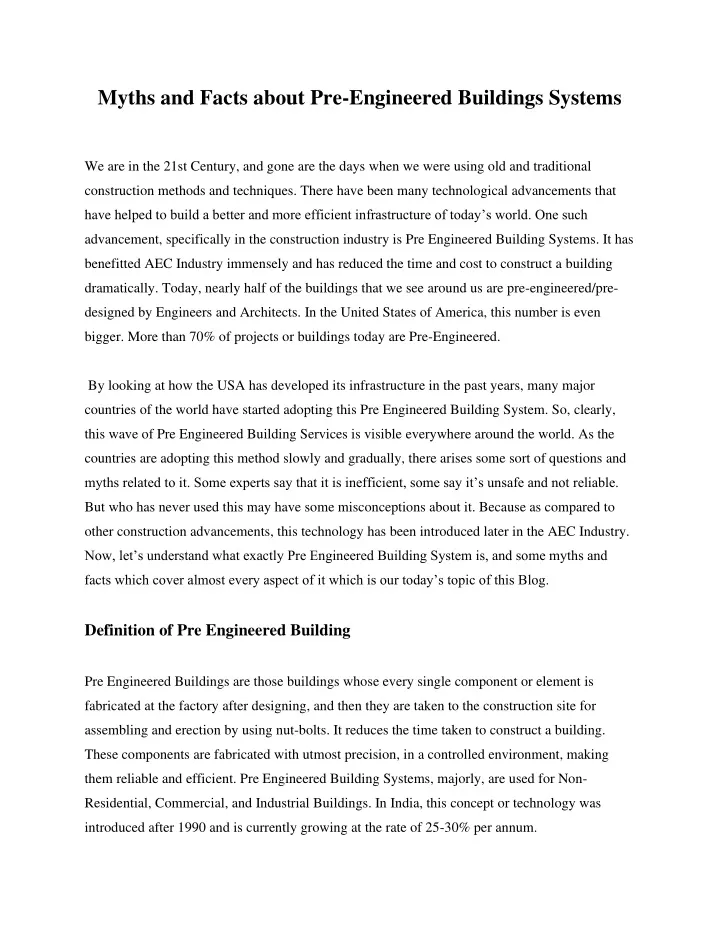 Myths and Facts about Pre-Engineered Buildings Systems

We are in the 21st Century, and gone are the days when we were using old and traditional construction methods and techniques. There have been many technological advancements that have helped to build a better and more efficient infrastructure of today's world. One such advancement, specifically in the construction industry is Pre Engineered Building Systems. It has benefitted AEC Industry immensely and has reduced the time and cost to construct a building dramatically. Today, nearly half of the buildings that we see around us are pre-engineered/pre-designed by Engineers and Architects. In the United States of America, this number is even bigger. More than 70% of projects or buildings today are Pre-Engineered.

By looking at how the USA has developed its infrastructure in the past years, many major countries of the world have started adopting this Pre Engineered Building System. So, clearly, this wave of Pre Engineered Building Services is visible everywhere around the world. As the countries are adopting this method slowly and gradually, there arises some sort of questions and myths related to it. Some experts say that it is inefficient, some say it's unsafe and not reliable. But who has never used this may have some misconceptions about it. Because as compared to other construction advancements, this technology has been introduced later in the AEC Industry. Now, let's understand what exactly Pre Engineered Building System is, and some myths and facts which cover almost every aspect of it which is our today's topic of this Blog.

Definition of Pre Engineered Building

Pre Engineered Buildings are those buildings whose every single component or element is fabricated at the factory after designing, and then they are taken to the construction site for assembling and erection by using nut-bolts. It reduces the time taken to construct a building. These components are fabricated with utmost precision, in a controlled environment, making them reliable and efficient. Pre Engineered Building Systems, majorly, are used for Non-Residential, Commercial, and Industrial Buildings. In India, this concept or technology was introduced after 1990 and is currently growing at the rate of 25-30% per annum.